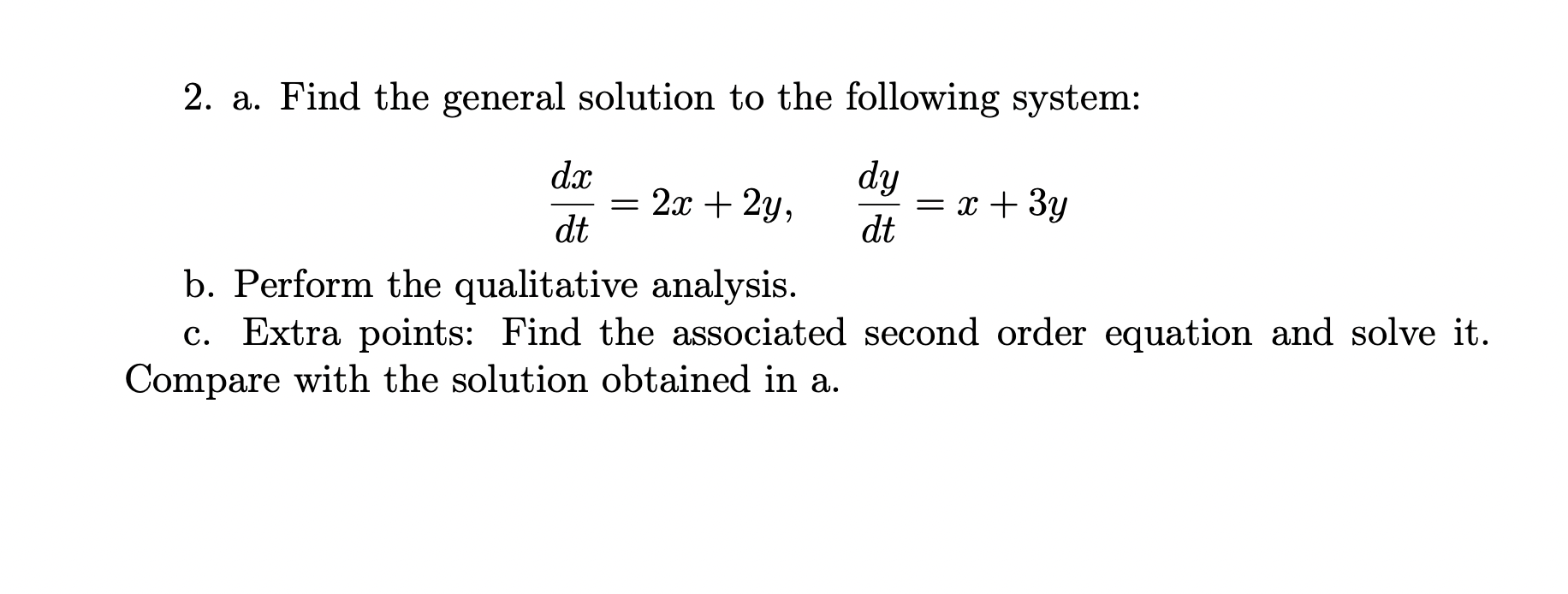 2. a. Find the general solution to the following system:

$\frac{dx}{dt} = 2x + 2y, \quad \frac{dy}{dt} = x + 3y$

b. Perform the qualitative analysis.

c. Extra points: Find the associated second order equation and solve it. Compare with the solution obtained in a.